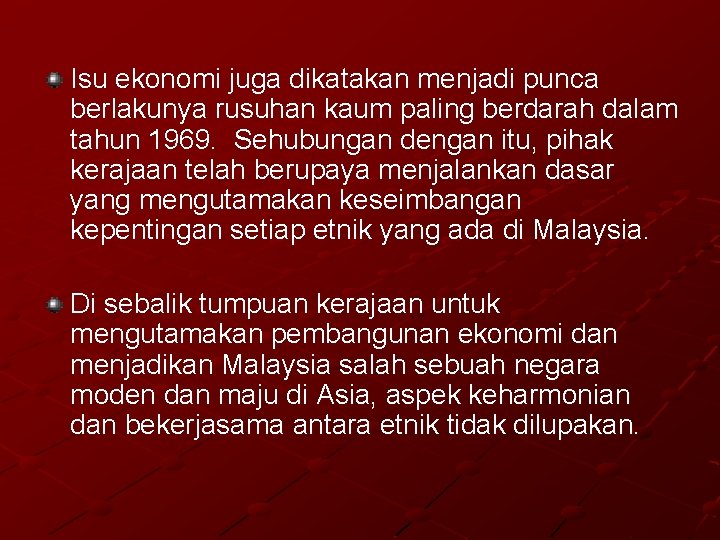 Isu ekonomi juga dikatakan menjadi punca berlakunya rusuhan kaum paling berdarah dalam tahun 1969. Sehubungan dengan itu, pihak kerajaan telah berupaya menjalankan dasar yang mengutamakan keseimbangan kepentingan setiap etnik yang ada di Malaysia.

Di sebalik tumpuan kerajaan untuk mengutamakan pembangunan ekonomi dan menjadikan Malaysia salah sebuah negara moden dan maju di Asia, aspek keharmonian dan bekerjasama antara etnik tidak dilupakan.